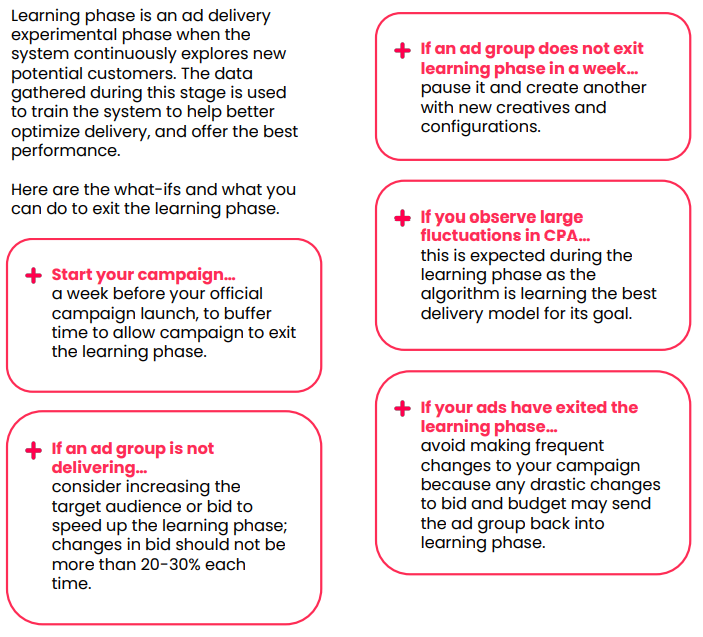 Learning phase is an ad delivery experimental phase when the system continuously explores new potential customers. The data gathered during this stage is used to train the system to help better optimize delivery, and offer the best performance.

Here are the what-ifs and what you can do to exit the learning phase.

+ Start your campaign...
a week before your official campaign launch, to buffer time to allow campaign to exit the learning phase.

+ If an ad group is not delivering...
consider increasing the target audience or bid to speed up the learning phase; changes in bid should not be more than 20-30% each time.

+ If an ad group does not exit learning phase in a week...
pause it and create another with new creatives and configurations.

+ If you observe large fluctuations in CPA...
this is expected during the learning phase as the algorithm is learning the best delivery model for its goal.

+ If your ads have exited the learning phase...
avoid making frequent changes to your campaign because any drastic changes to bid and budget may send the ad group back into learning phase.